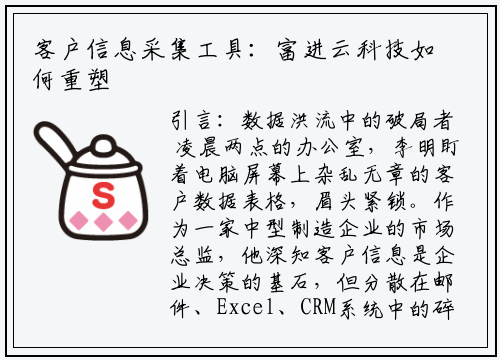 客户信息采集工具：富进云科技如何重塑

S

引言：数据洪流中的破局者
凌晨两点的办公室，李明盯着电脑屏幕上杂乱无章的客户数据表格，眉头紧锁。作为一家中型制造企业的市场总监，他深知客户信息是企业决策的基石，但分散在邮件、Excel、CRM系统中的碎